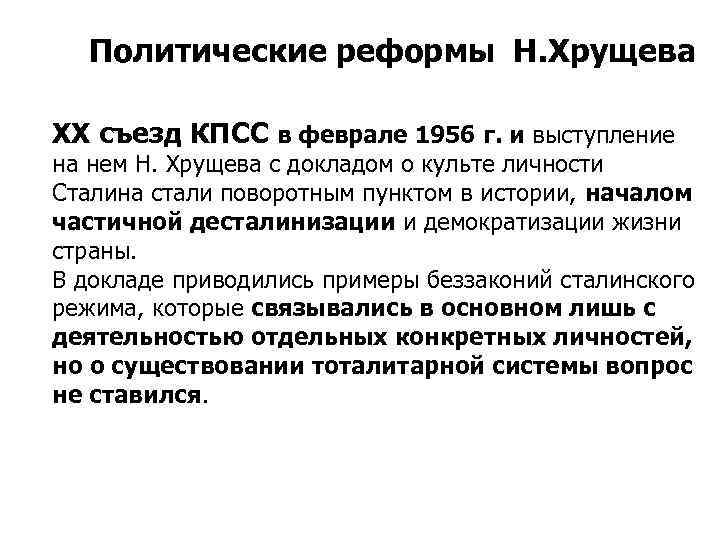 Политические реформы Н.Хрущева

XX съезд КПСС в феврале 1956 г. и выступление на нем Н. Хрущева с докладом о культе личности Сталина стали поворотным пунктом в истории, началом частичной десталинизации и демократизации жизни страны.
В докладе приводились примеры беззаконий сталинского режима, которые связывались в основном лишь с деятельностью отдельных конкретных личностей, но о существовании тоталитарной системы вопрос не ставился.